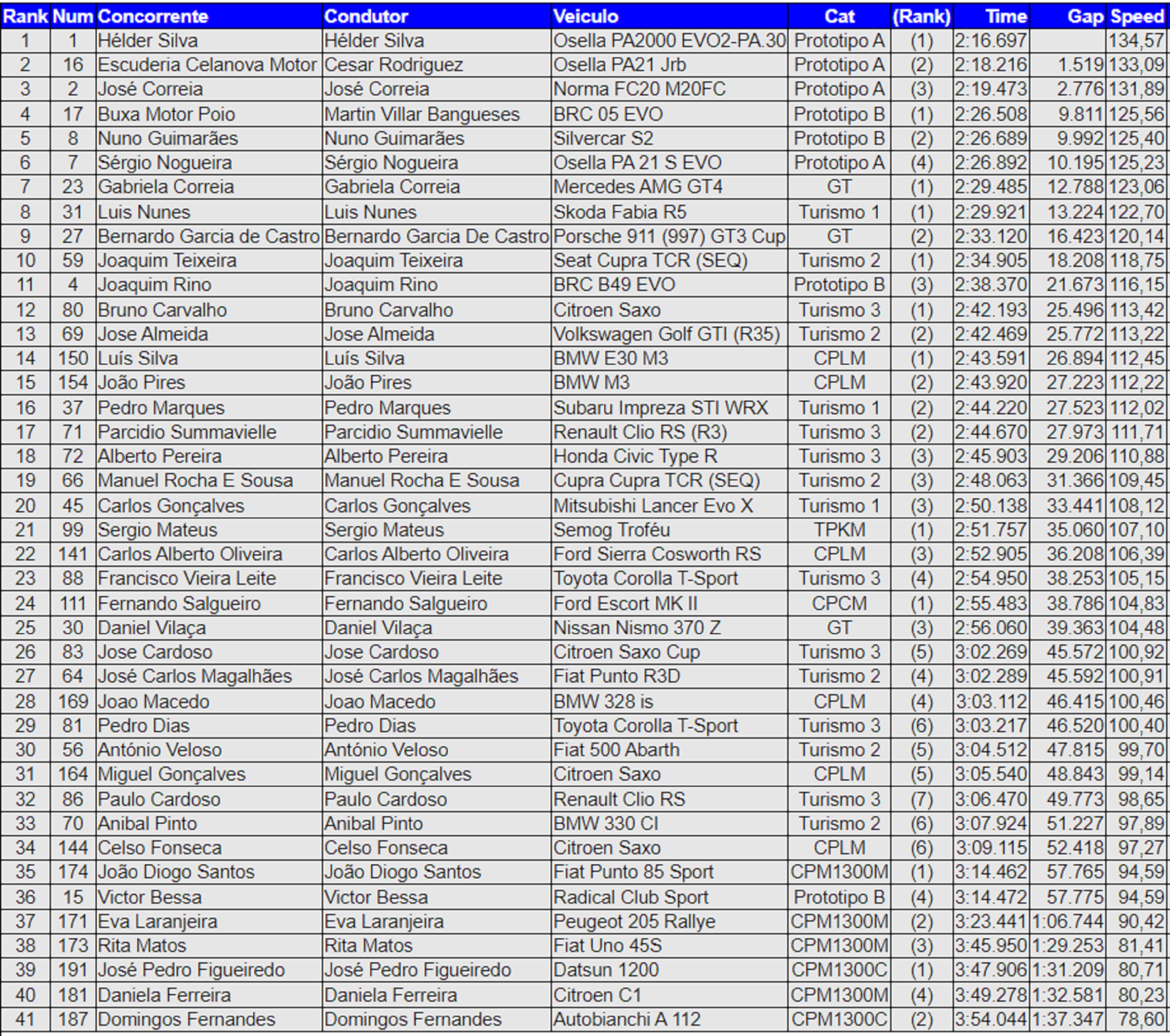 | Rank | Num | Concorrente | Condutor | Veiculo | Cat | (Rank) | Time | Gap | Speed |
|---|---|---|---|---|---|---|---|---|---|
| 1 | 1 | Hélder Silva | Hélder Silva | Osella PA2000 EVO2-PA.30 | Prototipo A | (1) | 2:16.697 | | 134,57 |
| 2 | 16 | Escuderia Celanova Motor | Cesar Rodriguez | Osella PA21 Jrb | Prototipo A | (2) | 2:18.216 | 1.519 | 133,09 |
| 3 | 2 | José Correia | José Correia | Norma FC20 M20FC | Prototipo A | (3) | 2:19.473 | 2.776 | 131,89 |
| 4 | 17 | Buxa Motor Poio | Martin Villar Bangueses | BRC 05 EVO | Prototipo B | (1) | 2:26.508 | 9.811 | 125,56 |
| 5 | 8 | Nuno Guimarães | Nuno Guimarães | Silvercar S2 | Prototipo B | (2) | 2:26.689 | 9.992 | 125,40 |
| 6 | 7 | Sérgio Nogueira | Sérgio Nogueira | Osella PA 21 S EVO | Prototipo A | (4) | 2:26.892 | 10.195 | 125,23 |
| 7 | 23 | Gabriela Correia | Gabriela Correia | Mercedes AMG GT4 | GT | (1) | 2:29.485 | 12.788 | 123,06 |
| 8 | 31 | Luis Nunes | Luis Nunes | Skoda Fabia R5 | Turismo 1 | (1) | 2:29.921 | 13.224 | 122,70 |
| 9 | 27 | Bernardo Garcia de Castro | Bernardo Garcia De Castro | Porsche 911 (997) GT3 Cup | GT | (2) | 2:33.120 | 16.423 | 120,14 |
| 10 | 59 | Joaquim Teixeira | Joaquim Teixeira | Seat Cupra TCR (SEQ) | Turismo 2 | (1) | 2:34.905 | 18.208 | 118,75 |
| 11 | 4 | Joaquim Rino | Joaquim Rino | BRC B49 EVO | Prototipo B | (3) | 2:38.370 | 21.673 | 116,15 |
| 12 | 80 | Bruno Carvalho | Bruno Carvalho | Citroen Saxo | Turismo 3 | (1) | 2:42.193 | 25.496 | 113,42 |
| 13 | 69 | Jose Almeida | Jose Almeida | Volkswagen Golf GTI (R35) | Turismo 2 | (2) | 2:42.469 | 25.772 | 113,22 |
| 14 | 150 | Luís Silva | Luís Silva | BMW E30 M3 | CPLM | (1) | 2:43.591 | 26.894 | 112,45 |
| 15 | 154 | João Pires | João Pires | BMW M3 | CPLM | (2) | 2:43.920 | 27.223 | 112,22 |
| 16 | 37 | Pedro Marques | Pedro Marques | Subaru Impreza STI WRX | Turismo 1 | (2) | 2:44.220 | 27.523 | 112,02 |
| 17 | 71 | Parcidio Summavielle | Parcidio Summavielle | Renault Clio RS (R3) | Turismo 3 | (2) | 2:44.670 | 27.973 | 111,71 |
| 18 | 72 | Alberto Pereira | Alberto Pereira | Honda Civic Type R | Turismo 3 | (3) | 2:45.903 | 29.206 | 110,88 |
| 19 | 66 | Manuel Rocha E Sousa | Manuel Rocha E Sousa | Cupra Cupra TCR (SEQ) | Turismo 2 | (3) | 2:48.063 | 31.366 | 109,45 |
| 20 | 45 | Carlos Gonçalves | Carlos Gonçalves | Mitsubishi Lancer Evo X | Turismo 1 | (3) | 2:50.138 | 33.441 | 108,12 |
| 21 | 99 | Sergio Mateus | Sergio Mateus | Semog Troféu | TPKM | (1) | 2:51.757 | 35.060 | 107,10 |
| 22 | 141 | Carlos Alberto Oliveira | Carlos Alberto Oliveira | Ford Sierra Cosworth RS | CPLM | (3) | 2:52.905 | 36.208 | 106,39 |
| 23 | 88 | Francisco Vieira Leite | Francisco Vieira Leite | Toyota Corolla T-Sport | Turismo 3 | (4) | 2:54.950 | 38.253 | 105,15 |
| 24 | 111 | Fernando Salgueiro | Fernando Salgueiro | Ford Escort MK II | CPCM | (1) | 2:55.483 | 38.786 | 104,83 |
| 25 | 30 | Daniel Vilaça | Daniel Vilaça | Nissan Nismo 370 Z | GT | (3) | 2:56.060 | 39.363 | 104,48 |
| 26 | 83 | Jose Cardoso | Jose Cardoso | Citroen Saxo Cup | Turismo 3 | (5) | 3:02.269 | 45.572 | 100,92 |
| 27 | 64 | José Carlos Magalhães | José Carlos Magalhães | Fiat Punto R3D | Turismo 2 | (4) | 3:02.289 | 45.592 | 100,91 |
| 28 | 169 | Joao Macedo | Joao Macedo | BMW 328 is | CPLM | (4) | 3:03.112 | 46.415 | 100,46 |
| 29 | 81 | Pedro Dias | Pedro Dias | Toyota Corolla T-Sport | Turismo 3 | (6) | 3:03.217 | 46.520 | 100,40 |
| 30 | 56 | António Veloso | António Veloso | Fiat 500 Abarth | Turismo 2 | (5) | 3:04.512 | 47.815 | 99,70 |
| 31 | 164 | Miguel Gonçalves | Miguel Gonçalves | Citroen Saxo | CPLM | (5) | 3:05.540 | 48.843 | 99,14 |
| 32 | 86 | Paulo Cardoso | Paulo Cardoso | Renault Clio RS | Turismo 3 | (7) | 3:06.470 | 49.773 | 98,65 |
| 33 | 70 | Anibal Pinto | Anibal Pinto | BMW 330 CI | Turismo 2 | (6) | 3:07.924 | 51.227 | 97,89 |
| 34 | 144 | Celso Fonseca | Celso Fonseca | Citroen Saxo | CPLM | (6) | 3:09.115 | 52.418 | 97,27 |
| 35 | 174 | João Diogo Santos | João Diogo Santos | Fiat Punto 85 Sport | CPM1300M | (1) | 3:14.462 | 57.765 | 94,59 |
| 36 | 15 | Victor Bessa | Victor Bessa | Radical Club Sport | Prototipo B | (4) | 3:14.472 | 57.775 | 94,59 |
| 37 | 171 | Eva Laranjeira | Eva Laranjeira | Peugeot 205 Rallye | CPM1300M | (2) | 3:23.441 | 1:06.744 | 90,42 |
| 38 | 173 | Rita Matos | Rita Matos | Fiat Uno 45S | CPM1300M | (3) | 3:45.950 | 1:29.253 | 81,41 |
| 39 | 191 | José Pedro Figueiredo | José Pedro Figueiredo | Datsun 1200 | CPM1300C | (1) | 3:47.906 | 1:31.209 | 80,71 |
| 40 | 181 | Daniela Ferreira | Daniela Ferreira | Citroen C1 | CPM1300M | (4) | 3:49.278 | 1:32.581 | 80,23 |
| 41 | 187 | Domingos Fernandes | Domingos Fernandes | Autobianchi A 112 | CPM1300C | (2) | 3:54.044 | 1:37.347 | 78,60 |